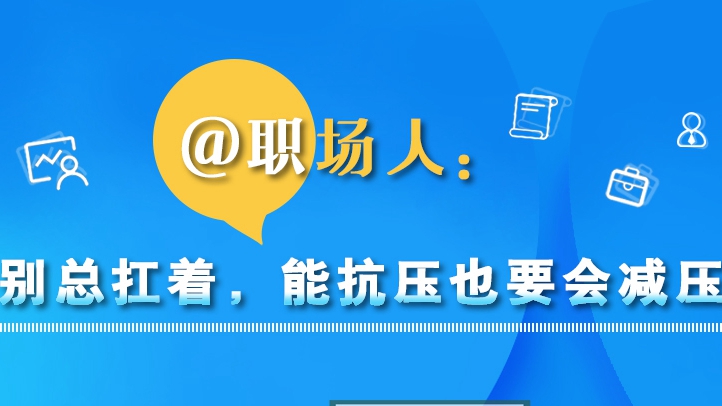 @职场人：

别总扛着，能抗压也要会减压